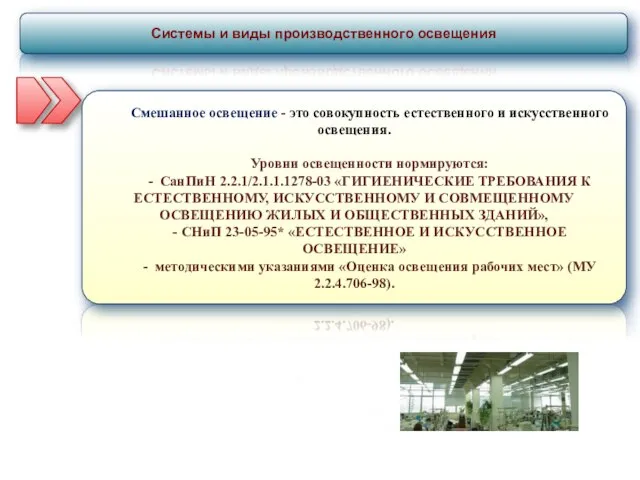 Системы и виды производственного освещения

Смешанное освещение - это совокупность естественного и искусственного освещения.

Уровни освещенности нормируются:
- СанПиН 2.2.1/2.1.1.1278-03 «ГИГИЕНИЧЕСКИЕ ТРЕБОВАНИЯ К ЕСТЕСТВЕННОМУ, ИСКУССТВЕННОМУ И СОВМЕЩЕННОМУ ОСВЕЩЕНИЮ ЖИЛЫХ И ОБЩЕСТВЕННЫХ ЗДАНИЙ»,
- СНиП 23-05-95* «ЕСТЕСТВЕННОЕ И ИСКУССТВЕННОЕ ОСВЕЩЕНИЕ»
- методическими указаниями «Оценка освещения рабочих мест» (МУ 2.2.4.706-98).